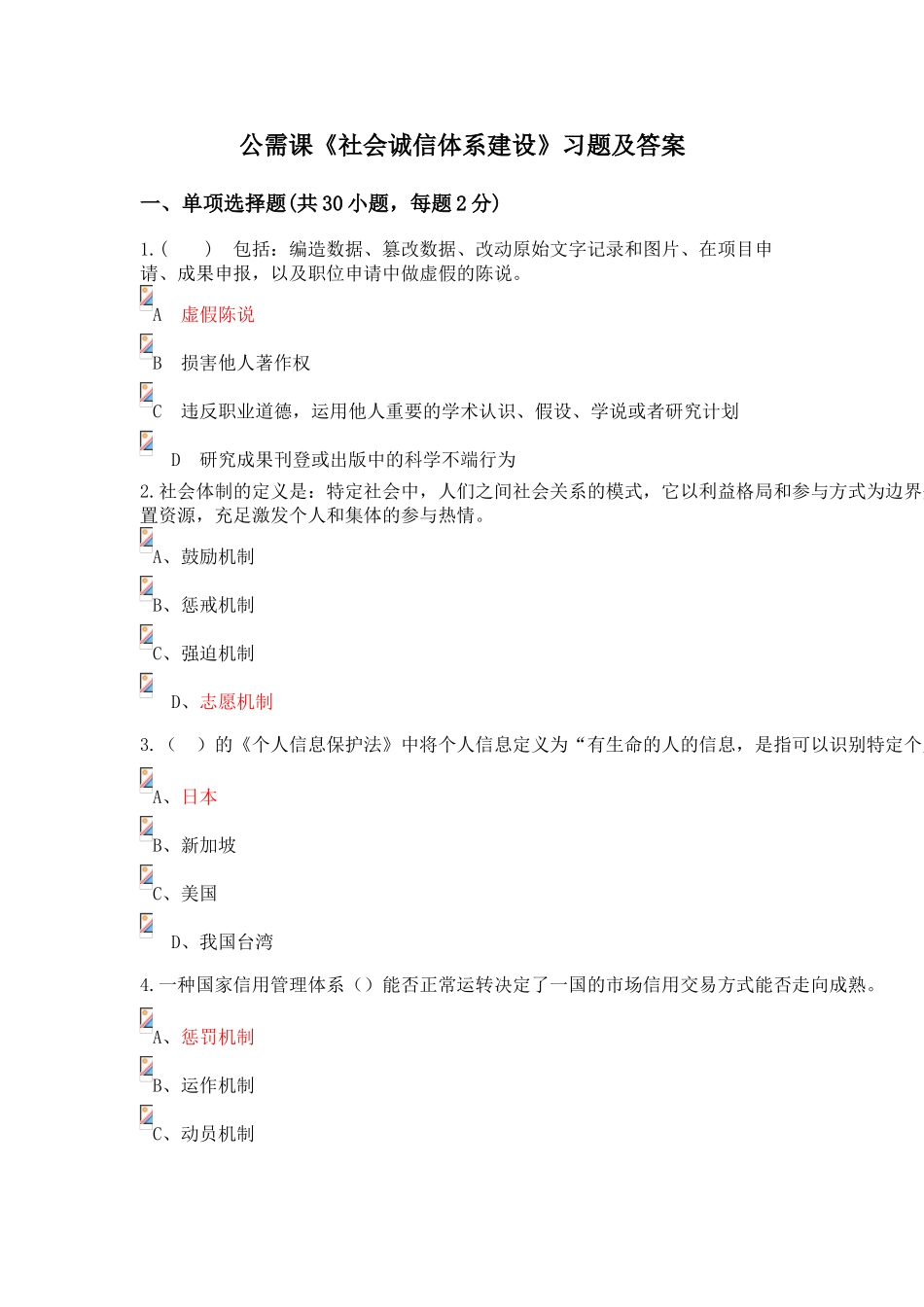 公需课《社会诚信体系建设》习题及答案

一、单项选择题(共 30 小题，每题 2 分)

1.(　　)　包括：编造数据、篡改数据、改动原始文字记录和图片、在项目申请、成果申报，以及职位申请中做虚假的陈说。

A　虚假陈说

B　损害他人著作权

C　违反职业道德，运用他人重要的学术认识、假设、学说或者研究计划

D　研究成果刊登或出版中的科学不端行为

2.社会体制的定义是：特定社会中，人们之间社会关系的模式，它以利益格局和参与方式为边界置资源，充足激发个人和集体的参与热情。

A、鼓励机制

B、惩戒机制

C、强迫机制

D、志愿机制

3.（　）的《个人信息保护法》中将个人信息定义为“有生命的人的信息，是指可以识别特定个

A、日本

B、新加坡

C、美国

D、我国台湾

4.一种国家信用管理体系（）能否正常运转决定了一国的市场信用交易方式能否走向成熟。

A、惩罚机制

B、运作机制

C、动员机制